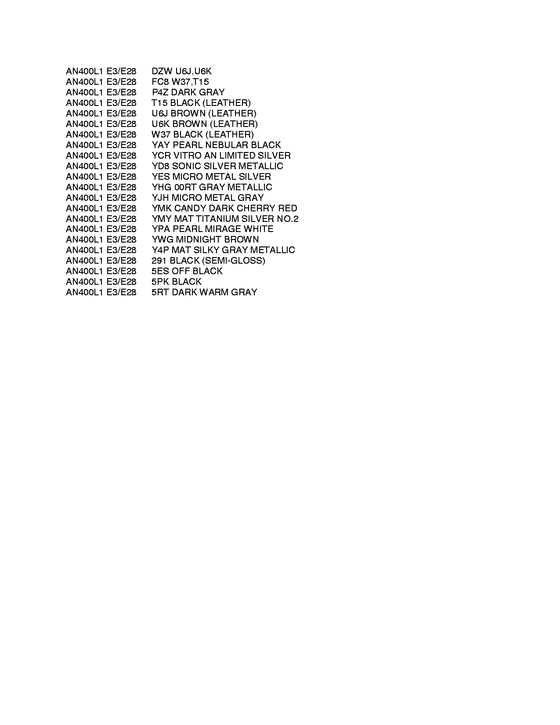 AN400L1 E3/E28 DZW U6J,U6K
AN400L1 E3/E28 FC8 W37,T15
AN400L1 E3/E28 P4Z DARK GRAY
AN400L1 E3/E28 T15 BLACK (LEATHER)
AN400L1 E3/E28 U6J BROWN (LEATHER)
AN400L1 E3/E28 U6K BROWN (LEATHER)
AN400L1 E3/E28 W37 BLACK (LEATHER)
AN400L1 E3/E28 YAY PEARL NEBULAR BLACK
AN400L1 E3/E28 YCR VITRO AN LIMITED SILVER
AN400L1 E3/E28 YD8 SONIC SILVER METALLIC
AN400L1 E3/E28 YES MICRO METAL SILVER
AN400L1 E3/E28 YHG 00RT GRAY METALLIC
AN400L1 E3/E28 YJH MICRO METAL GRAY
AN400L1 E3/E28 YMK CANDY DARK CHERRY RED
AN400L1 E3/E28 YMY MAT TITANIUM SILVER NO.2
AN400L1 E3/E28 YPA PEARL MIRAGE WHITE
AN400L1 E3/E28 YWG MIDNIGHT BROWN
AN400L1 E3/E28 Y4P MAT SILKY GRAY METALLIC
AN400L1 E3/E28 291 BLACK (SEMI-GLOSS)
AN400L1 E3/E28 5ES OFF BLACK
AN400L1 E3/E28 5PK BLACK
AN400L1 E3/E28 5RT DARK WARM GRAY